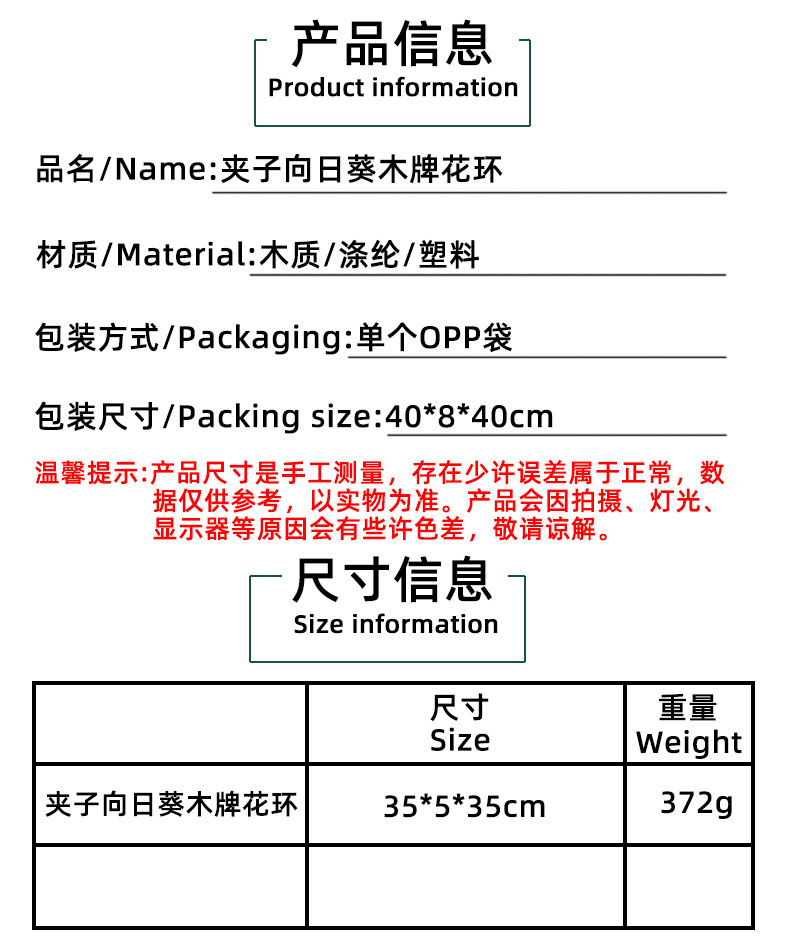 产品信息
Product information

品名/Name:夹子向日葵木牌花环

材质/Material:木质/涤纶/塑料

包装方式/Packaging:单个OPP袋

包装尺寸/Packing size:40*8*40cm

温馨提示:产品尺寸是手工测量，存在少许误差属于正常，数据仅供参考，以实物为准。产品会因拍摄、灯光、显示器等原因会有些许色差，敬请谅解。

尺寸信息
Size information

|  | 尺寸 Size | 重量 Weight |
|---|---|---|
| 夹子向日葵木牌花环 | 35*5*35cm | 372g |
|  |  |  |